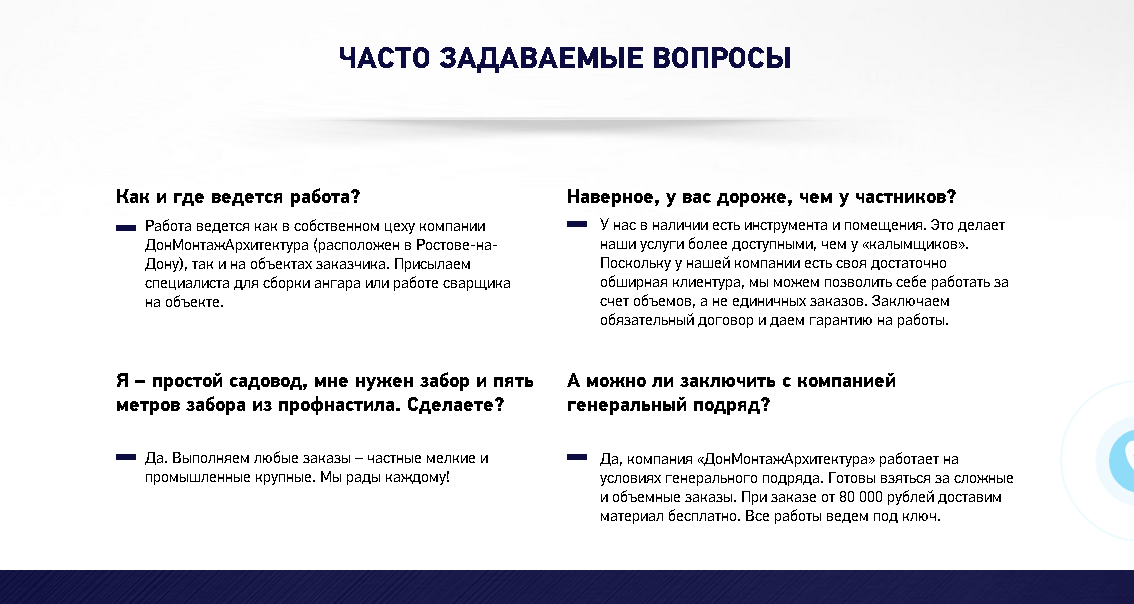 ЧАСТО ЗАДАВАЕМЫЕ ВОПРОСЫ

Как и где ведется работа?

Работа ведется как в собственном цеху компании ДонМонтажАрхитектура (расположен в Ростове-на-Дону), так и на объектах заказчика. Присылаем специалиста для сборки ангара или работе сварщика на объекте.

Я – простой садовод, мне нужен забор и пять метров забора из профнастила. Сделаете?

Да. Выполняем любые заказы – частные мелкие и промышленные крупные. Мы рады каждому!

Наверное, у вас дороже, чем у частников?

У нас в наличии есть инструмента и помещения. Это делает наши услуги более доступными, чем у «калымщиков». Поскольку у нашей компании есть своя достаточно обширная клиентура, мы можем позволить себе работать за счет объемов, а не единичных заказов. Заключаем обязательный договор и даем гарантию на работы.

А можно ли заключить с компанией генеральный подряд?

Да, компания «ДонМонтажАрхитектура» работает на условиях генерального подряда. Готовы взяться за сложные и объемные заказы. При заказе от 80 000 рублей доставим материал бесплатно. Все работы ведем под ключ.